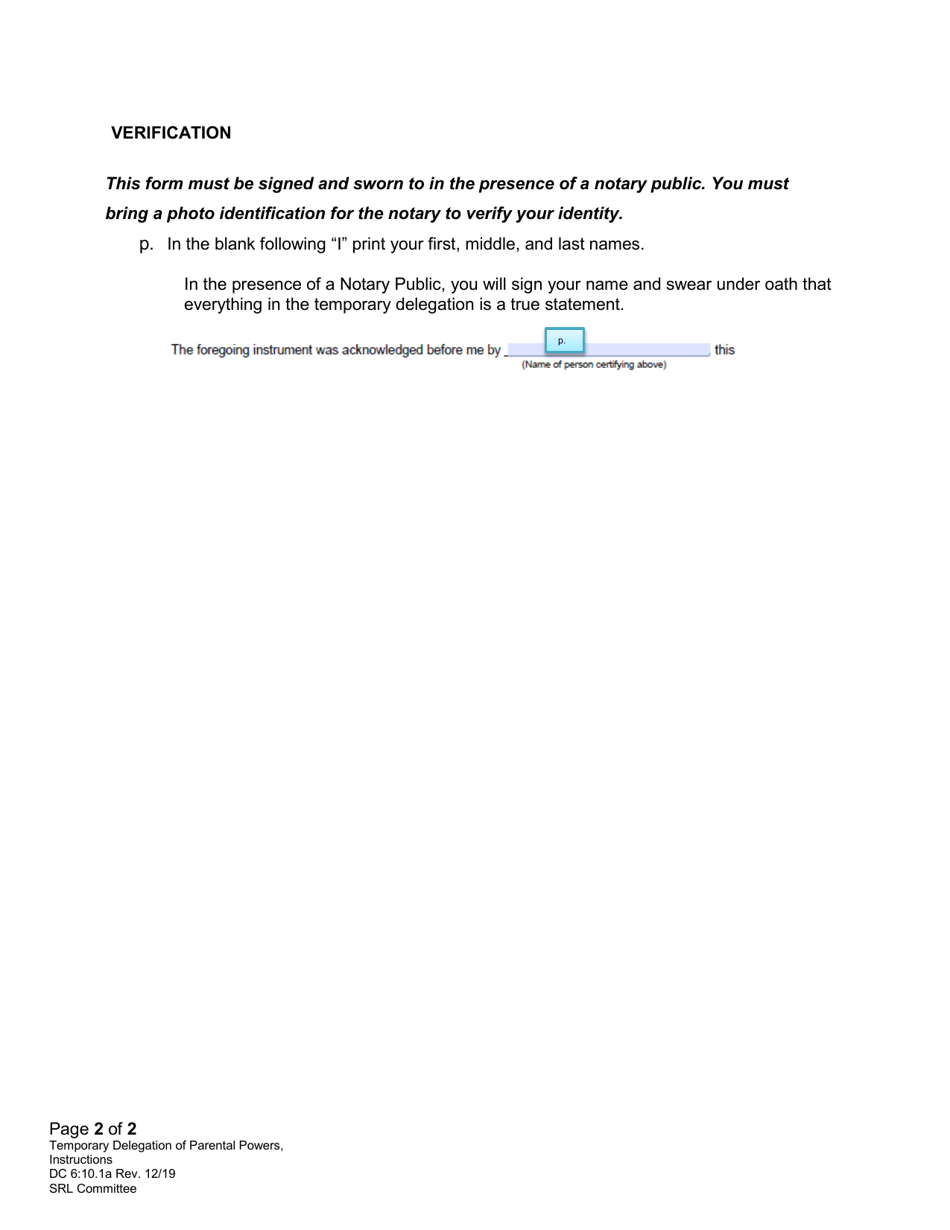 VERIFICATION

This form must be signed and sworn to in the presence of a notary public. You must bring a photo identification for the notary to verify your identity.

p. In the blank following "I" print your first, middle, and last names.

In the presence of a Notary Public, you will sign your name and swear under oath that everything in the temporary delegation is a true statement.

The foregoing instrument was acknowledged before me by ____ p. , this
(Name of person certifying above)

Page 2 of 2
Temporary Delegation of Parental Powers, Instructions
DC 6:10.1a Rev. 12/19
SRL Committee